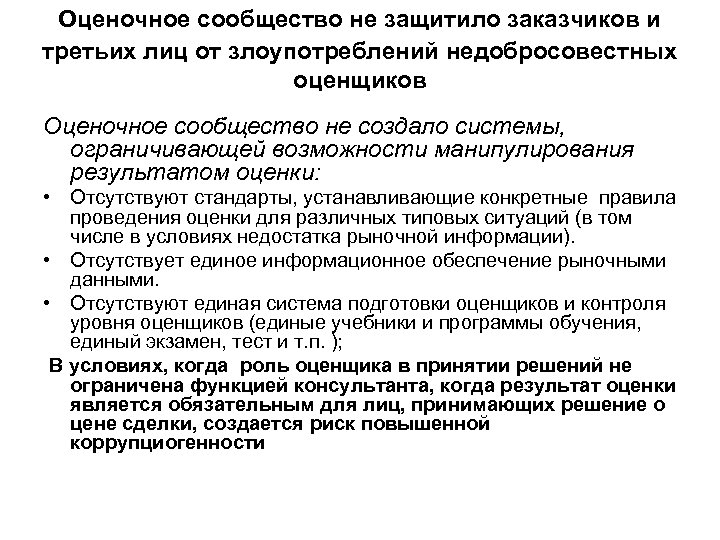 Оценочное сообщество не защитило заказчиков и третьих лиц от злоупотреблений недобросовестных оценщиков

Оценочное сообщество не создало системы, ограничивающей возможности манипулирования результатом оценки:

• Отсутствуют стандарты, устанавливающие конкретные правила проведения оценки для различных типовых ситуаций (в том числе в условиях недостатка рыночной информации).
• Отсутствует единое информационное обеспечение рыночными данными.
• Отсутствуют единая система подготовки оценщиков и контроля уровня оценщиков (единые учебники и программы обучения, единый экзамен, тест и т.п. );

В условиях, когда роль оценщика в принятии решений не ограничена функцией консультанта, когда результат оценки является обязательным для лиц, принимающих решение о цене сделки, создается риск повышенной коррупциогенности